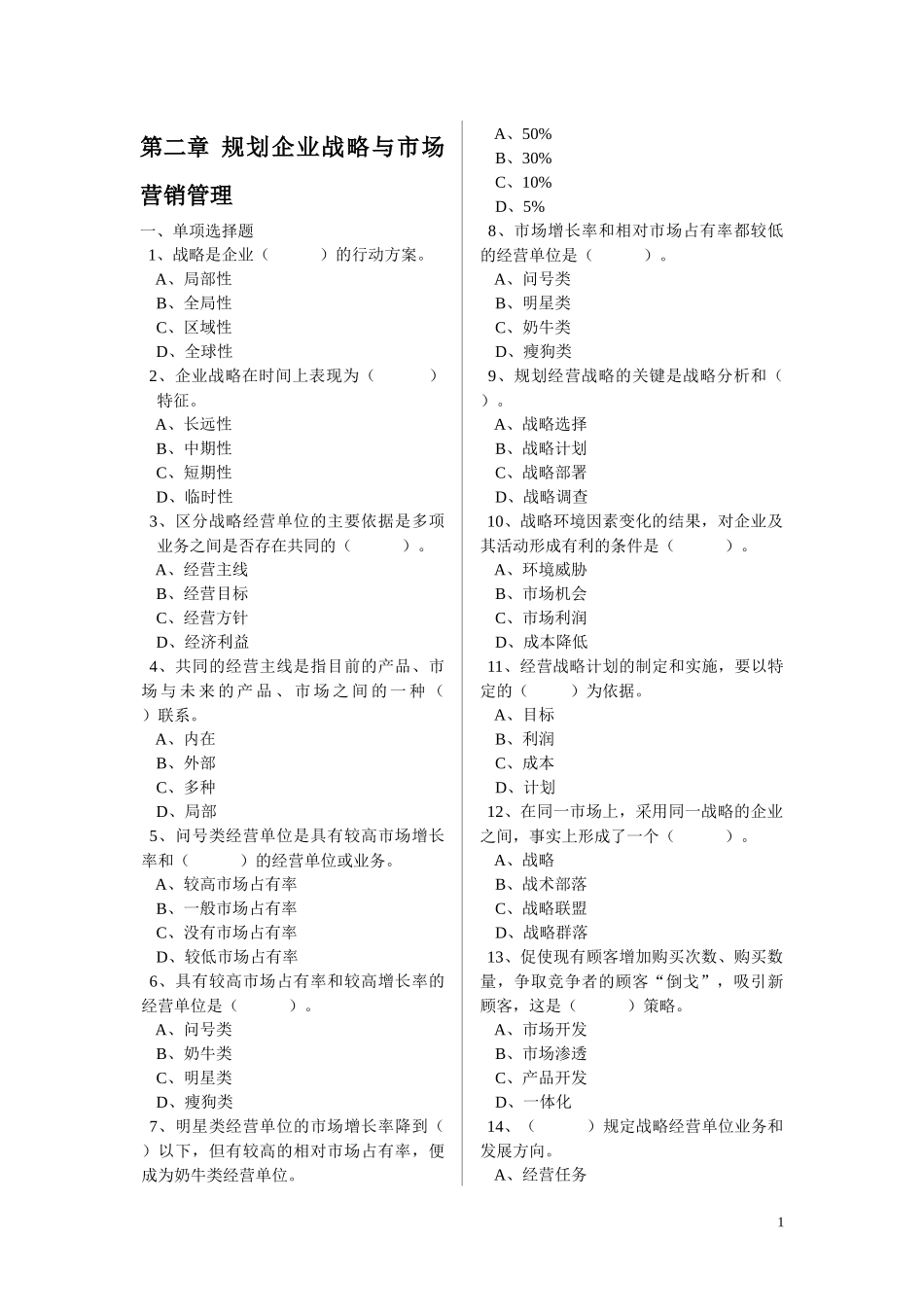 第二章 规划企业战略与市场营销管理

一、单项选择题

1、战略是企业（　　　）的行动方案。
A、局部性
B、全局性
C、区域性
D、全球性

2、企业战略在时间上表现为（　　　）特征。
A、长远性
B、中期性
C、短期性
D、临时性

3、区分战略经营单位的主要依据是多项业务之间是否存在共同的（　　　）。
A、经营主线
B、经营目标
C、经营方针
D、经济利益

4、共同的经营主线是指目前的产品、市场与未来的产品、市场之间的一种（　　）联系。
A、内在
B、外部
C、多种
D、局部

5、问号类经营单位是具有较高市场增长率和（　　　）的经营单位或业务。
A、较高市场占有率
B、一般市场占有率
C、没有市场占有率
D、较低市场占有率

6、具有较高市场占有率和较高增长率的经营单位是（　　　）。
A、问号类
B、奶牛类
C、明星类
D、瘦狗类

7、明星类经营单位的市场增长率降到（　　）以下，但有较高的相对市场占有率，便成为奶牛类经营单位。
A、50%
B、30%
C、10%
D、5%

8、市场增长率和相对市场占有率都较低的经营单位是（　　　）。
A、问号类
B、明星类
C、奶牛类
D、瘦狗类

9、规划经营战略的关键是战略分析和（　　）。
A、战略选择
B、战略计划
C、战略部署
D、战略调查

10、战略环境因素变化的结果，对企业及其活动形成有利的条件是（　　　）。
A、环境威胁
B、市场机会
C、市场利润
D、成本降低

11、经营战略计划的制定和实施，要以特定的（　　）为依据。
A、目标
B、利润
C、成本
D、计划

12、在同一市场上，采用同一战略的企业之间，事实上形成了一个（　　　）。
A、战略
B、战术部落
C、战略联盟
D、战略群落

13、促使现有顾客增加购买次数、购买数量，争取竞争者的顾客“倒戈”，吸引新顾客，这是（　　　）策略。
A、市场开发
B、市场渗透
C、产品开发
D、一体化

14、（　　　）规定战略经营单位业务和发展方向。
A、经营任务

1